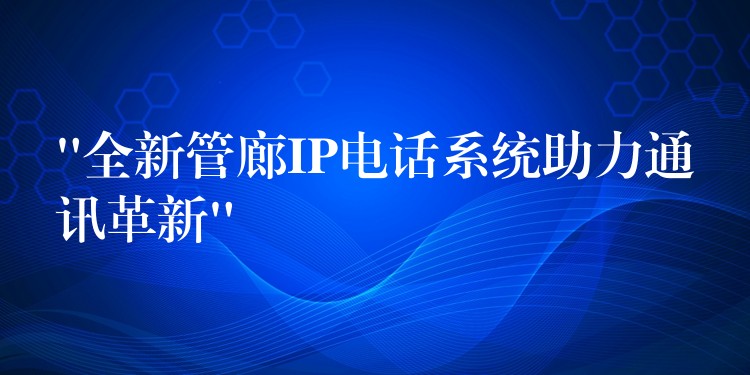 "全新管廊IP电话系统助力通讯革新"